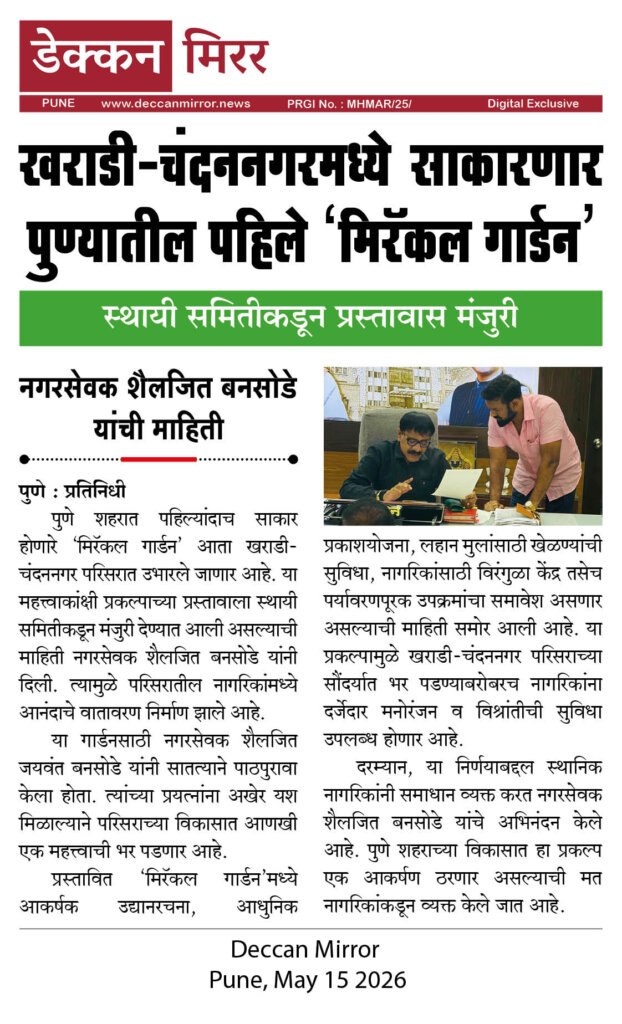 डेक्कन मिरर

PUNE www.deccanmirror.news PRGI No. : MHMAR/25/ Digital Exclusive

खराडी-चंदननगरमध्ये साकारणार पुण्यातील पहिले 'मिरॅकल गार्डन'

स्थायी समितीकडून प्रस्तावास मंजुरी

नगरसेवक शैलजित बनसोडे यांची माहिती

पुणे : प्रतिनिधी

पुणे शहरात पहिल्यांदाच साकार होणारे 'मिरॅकल गार्डन' आता खराडी-चंदननगर परिसरात उभारले जाणार आहे. या महत्त्वाकांक्षी प्रकल्पाच्या प्रस्तावाला स्थायी समितीकडून मंजुरी देण्यात आली असल्याची माहिती नगरसेवक शैलजित बनसोडे यांनी दिली. त्यामुळे परिसरातील नागरिकांमध्ये आनंदाचे वातावरण निर्माण झाले आहे.

या गार्डनसाठी नगरसेवक शैलजित जयवंत बनसोडे यांनी सातत्याने पाठपुरावा केला होता. त्यांच्या प्रयत्नांना अखेर यश मिळाल्याने परिसराच्या विकासात आणखी एक महत्त्वाची भर पडणार आहे.

प्रस्तावित 'मिरॅकल गार्डन'मध्ये आकर्षक उद्यानरचना, आधुनिक प्रकाशयोजना, लहान मुलांसाठी खेळण्याची सुविधा, नागरिकांसाठी विरंगुळा केंद्र तसेच पर्यावरणपूरक उपक्रमांचा समावेश असणार असल्याची माहिती समोर आली आहे. या प्रकल्पामुळे खराडी-चंदननगर परिसराच्या सौंदर्यात भर पडण्याबरोबरच नागरिकांना दर्जेदार मनोरंजन व विश्रांतीची सुविधा उपलब्ध होणार आहे.

दरम्यान, या निर्णयाबद्दल स्थानिक नागरिकांनी समाधान व्यक्त करत नगरसेवक शैलजित बनसोडे यांचे अभिनंदन केले आहे. पुणे शहराच्या विकासात हा प्रकल्प एक आकर्षण ठरणार असल्याची मत नागरिकांकडून व्यक्त केले जात आहे.

Deccan Mirror
Pune, May 15 2026